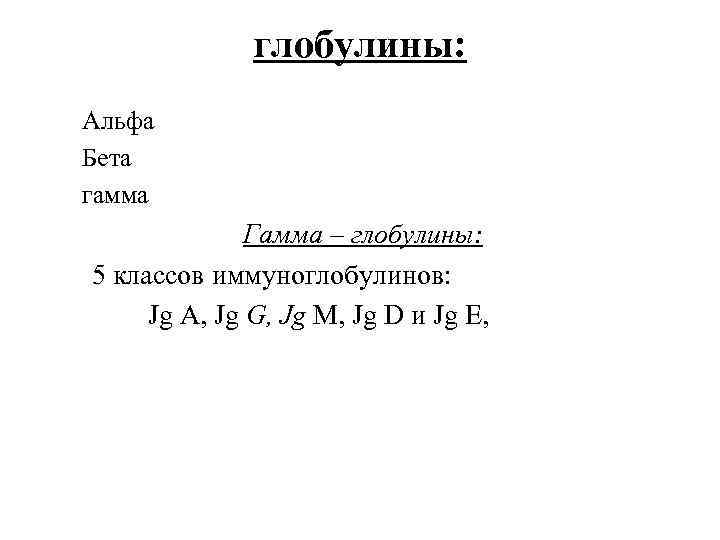 глобулины:

Альфа
Бета
гамма

Гамма – глобулины:

5 классов иммуноглобулинов:
Jg A, Jg G, Jg M, Jg D и Jg E,